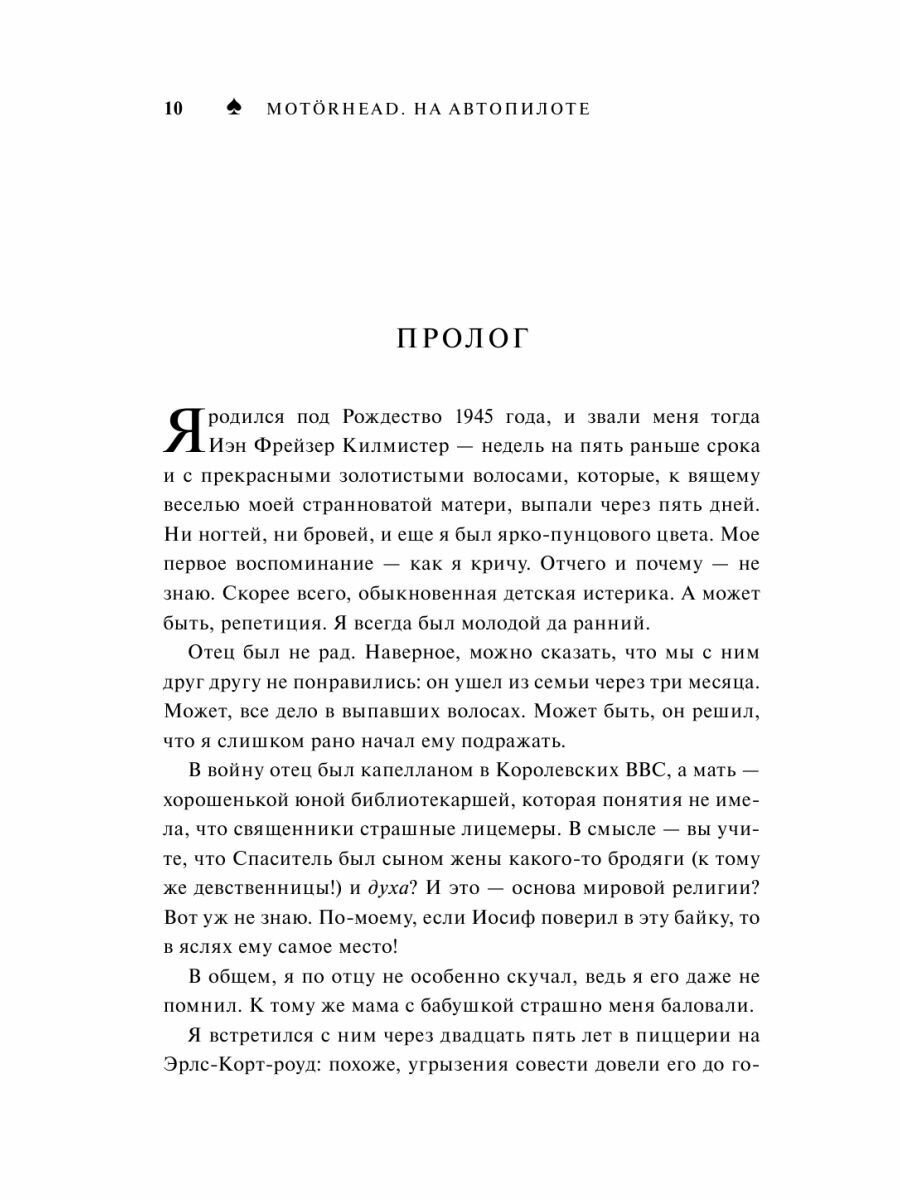 10 ♠ MOTÖRHEAD. НА АВТОПИЛОТЕ

ПРОЛОГ

Я родился под Рождество 1945 года, и звали меня тогда Иэн Фрейзер Килмистер — недель на пять раньше срока и с прекрасными золотистыми волосами, которые, к вящему веселью моей странноватой матери, выпали через пять дней. Ни ногтей, ни бровей, и еще я был ярко-пунцового цвета. Мое первое воспоминание — как я кричу. Отчего и почему — не знаю. Скорее всего, обыкновенная детская истерика. А может быть, репетиция. Я всегда был молодой да ранний.

Отец был не рад. Наверное, можно сказать, что мы с ним друг другу не понравились: он ушел из семьи через три месяца. Может, все дело в выпавших волосах. Может быть, он решил, что я слишком рано начал ему подражать.

В войну отец был капелланом в Королевских ВВС, а мать — хорошенькой юной библиотекаршей, которая понятия не имела, что священники страшные лицемеры. В смысле — вы учите, что Спаситель был сыном жены какого-то бродяги (к тому же девственницы!) и духа? И это — основа мировой религии? Вот уж не знаю. По-моему, если Иосиф поверил в эту байку, то в яслях ему самое место!

В общем, я по отцу не особенно скучал, ведь я его даже не помнил. К тому же мама с бабушкой страшно меня баловали.

Я встретился с ним через двадцать пять лет в пиццерии на Эрлс-Корт-роуд: похоже, угрызения совести довели его до го-